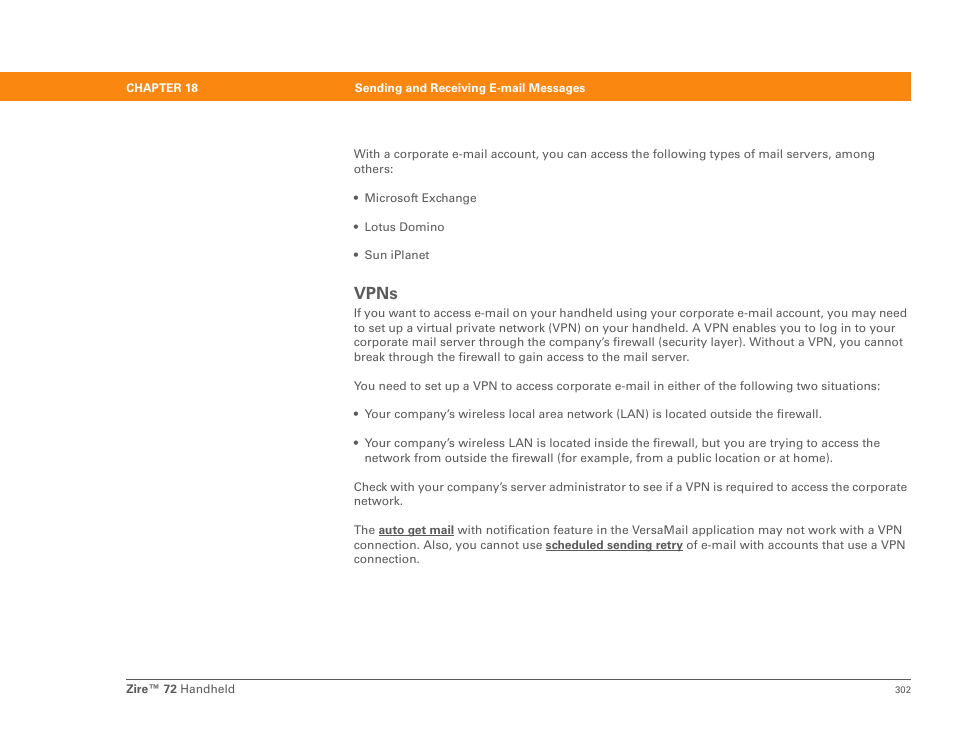 CHAPTER 18 Sending and Receiving E-mail Messages

With a corporate e-mail account, you can access the following types of mail servers, among others:

• Microsoft Exchange

• Lotus Domino

• Sun iPlanet

VPNs

If you want to access e-mail on your handheld using your corporate e-mail account, you may need to set up a virtual private network (VPN) on your handheld. A VPN enables you to log in to your corporate mail server through the company's firewall (security layer). Without a VPN, you cannot break through the firewall to gain access to the mail server.

You need to set up a VPN to access corporate e-mail in either of the following two situations:

• Your company's wireless local area network (LAN) is located outside the firewall.

• Your company's wireless LAN is located inside the firewall, but you are trying to access the network from outside the firewall (for example, from a public location or at home).

Check with your company's server administrator to see if a VPN is required to access the corporate network.

The auto get mail with notification feature in the VersaMail application may not work with a VPN connection. Also, you cannot use scheduled sending retry of e-mail with accounts that use a VPN connection.

Zire™ 72 Handheld 302